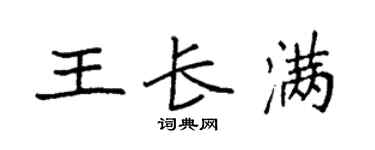 王长满

词典网